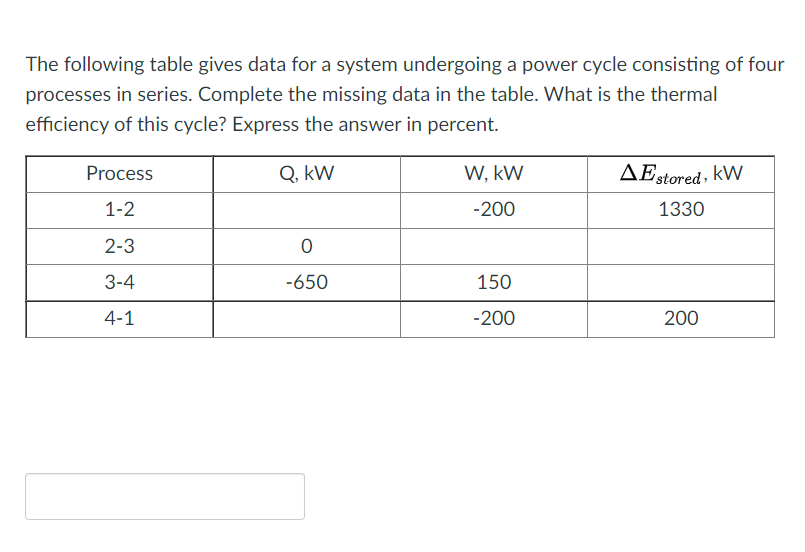 The following table gives data for a system undergoing a power cycle consisting of four processes in series. Complete the missing data in the table. What is the thermal efficiency of this cycle? Express the answer in percent.

| Process | Q, kW | W, kW | $\Delta E_{stored}$, kW |
|---|---|---|---|
| 1-2 | | -200 | 1330 |
| 2-3 | 0 | | |
| 3-4 | -650 | 150 | |
| 4-1 | | -200 | 200 |